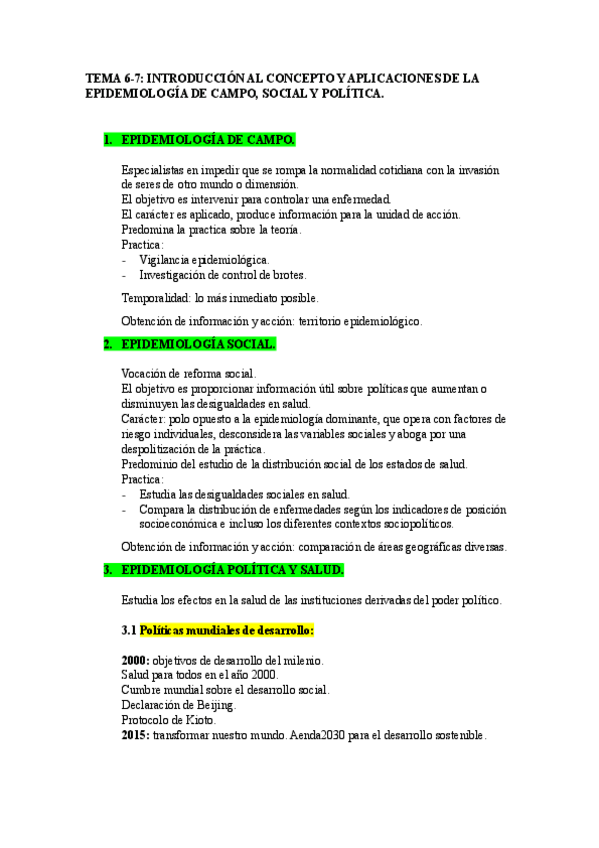 TEMA 6-7: INTRODUCCIÓN AL CONCEPTO Y APLICACIONES DE LA EPIDEMIOLOGÍA DE CAMPO, SOCIAL Y POLÍTICA.

1. EPIDEMIOLOGÍA DE CAMPO.

Especialistas en impedir que se rompa la normalidad cotidiana con la invasión de seres de otro mundo o dimensión.
El objetivo es intervenir para controlar una enfermedad.
El carácter es aplicado, produce información para la unidad de acción.
Predomina la practica sobre la teoría.
Practica:
- Vigilancia epidemiológica.
- Investigación de control de brotes.

Temporalidad: lo más inmediato posible.

Obtención de información y acción: territorio epidemiológico.

2. EPIDEMIOLOGÍA SOCIAL.

Vocación de reforma social.
El objetivo es proporcionar información útil sobre políticas que aumentan o disminuyen las desigualdades en salud.
Carácter: polo opuesto a la epidemiología dominante, que opera con factores de riesgo individuales, desconsidera las variables sociales y aboga por una despolitización de la práctica.
Predominio del estudio de la distribución social de los estados de salud.
Practica:
- Estudia las desigualdades sociales en salud.
- Compara la distribución de enfermedades según los indicadores de posición socioeconómica e incluso los diferentes contextos sociopolíticos.

Obtención de información y acción: comparación de áreas geográficas diversas.

3. EPIDEMIOLOGÍA POLÍTICA Y SALUD.

Estudia los efectos en la salud de las instituciones derivadas del poder político.

3.1 Políticas mundiales de desarrollo:

2000: objetivos de desarrollo del milenio.
Salud para todos en el año 2000.
Cumbre mundial sobre el desarrollo social.
Declaración de Beijing.
Protocolo de Kioto.
2015: transformar nuestro mundo. Aenda2030 para el desarrollo sostenible.